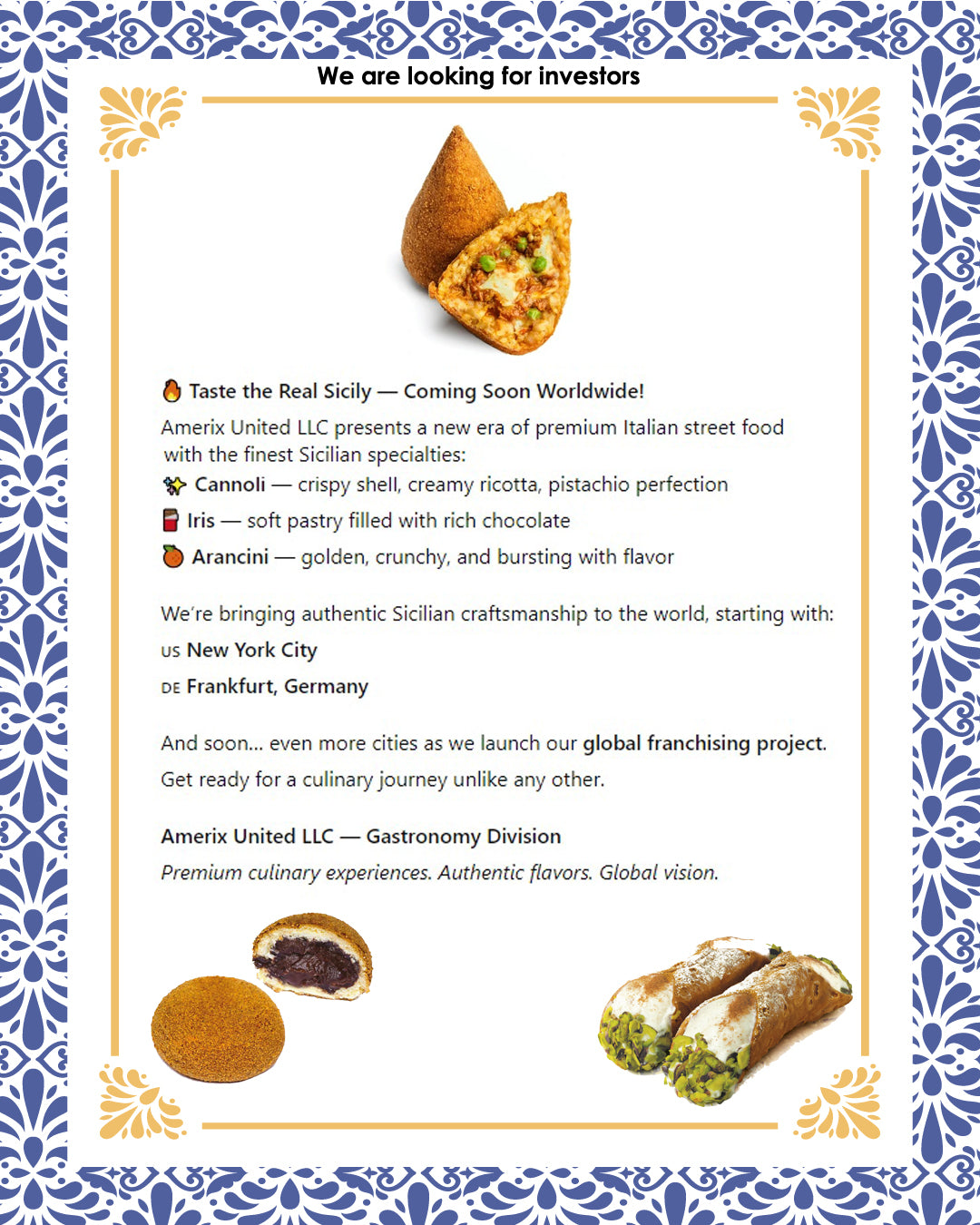 We are looking for investors

🔥 Taste the Real Sicily — Coming Soon Worldwide!

Amerix United LLC presents a new era of premium Italian street food with the finest Sicilian specialties:

✨ Cannoli — crispy shell, creamy ricotta, pistachio perfection

🍫 Iris — soft pastry filled with rich chocolate

🍊 Arancini — golden, crunchy, and bursting with flavor

We're bringing authentic Sicilian craftsmanship to the world, starting with:

US New York City

DE Frankfurt, Germany

And soon... even more cities as we launch our global franchising project.

Get ready for a culinary journey unlike any other.

Amerix United LLC — Gastronomy Division

Premium culinary experiences. Authentic flavors. Global vision.